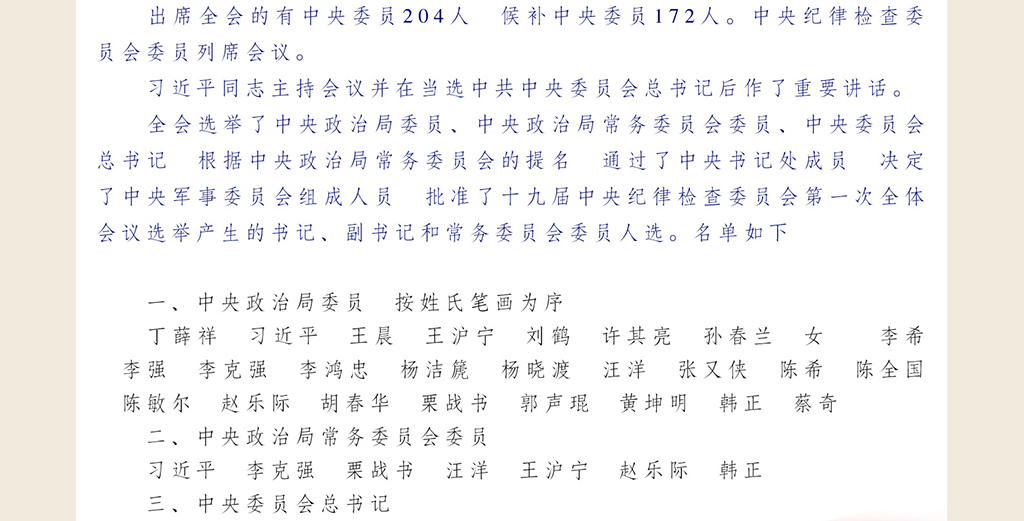 出席全会的有中央委员204人 候补中央委员172人。中央纪律检查委员会委员列席会议。

习近平同志主持会议并在当选中共中央委员会总书记后作了重要讲话。

全会选举了中央政治局委员、中央政治局常务委员会委员、中央委员会总书记 根据中央政治局常务委员会的提名 通过了中央书记处成员 决定了中央军事委员会组成人员 批准了十九届中央纪律检查委员会第一次全体会议选举产生的书记、副书记和常务委员会委员人选。名单如下

一、中央政治局委员 按姓氏笔画为序

丁薛祥 习近平 王晨 王沪宁 刘鹤 许其亮 孙春兰 女 李希 李强 李克强 李鸿忠 杨洁篪 杨晓渡 汪洋 张又侠 陈希 陈全国 陈敏尔 赵乐际 胡春华 栗战书 郭声琨 黄坤明 韩正 蔡奇

二、中央政治局常务委员会委员

习近平 李克强 栗战书 汪洋 王沪宁 赵乐际 韩正

三、中央委员会总书记